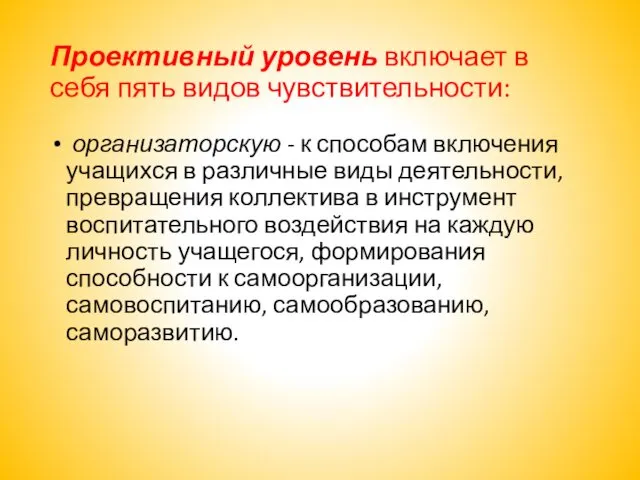 Проективный уровень включает в себя пять видов чувствительности:

• организаторскую - к способам включения учащихся в различные виды деятельности, превращения коллектива в инструмент воспитательного воздействия на каждую личность учащегося, формирования способности к самоорганизации, самовоспитанию, самообразованию, саморазвитию.